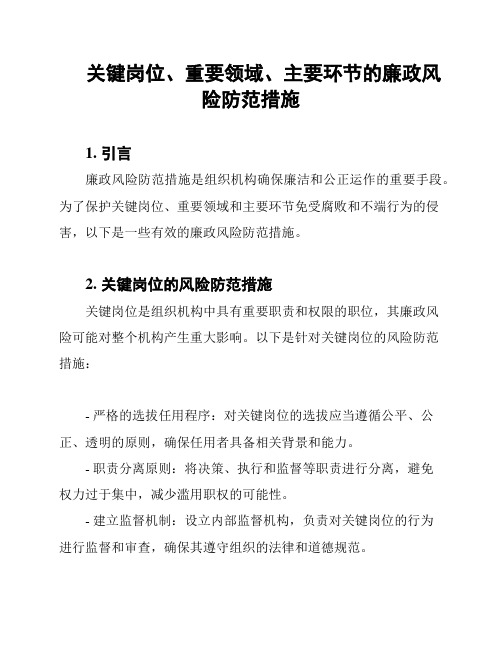 关键岗位、重要领域、主要环节的廉政风险防范措施

1. 引言

廉政风险防范措施是组织机构确保廉洁和公正运作的重要手段。为了保护关键岗位、重要领域和主要环节免受腐败和不端行为的侵害，以下是一些有效的廉政风险防范措施。

2. 关键岗位的风险防范措施

关键岗位是组织机构中具有重要职责和权限的职位，其廉政风险可能对整个机构产生重大影响。以下是针对关键岗位的风险防范措施：

- 严格的选拔任用程序：对关键岗位的选拔应当遵循公平、公正、透明的原则，确保任用者具备相关背景和能力。

- 职责分离原则：将决策、执行和监督等职责进行分离，避免权力过于集中，减少滥用职权的可能性。

- 建立监督机制：设立内部监督机构，负责对关键岗位的行为进行监督和审查，确保其遵守组织的法律和道德规范。